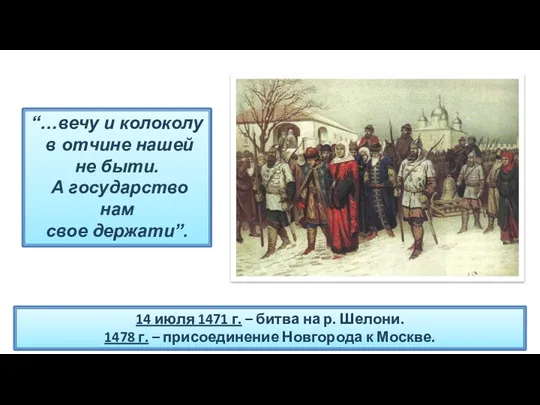 “…вечу и колоколу в отчине нашей не быти. А государство нам свое держати”.

14 июля 1471 г. – битва на р. Шелони.
1478 г. – присоединение Новгорода к Москве.